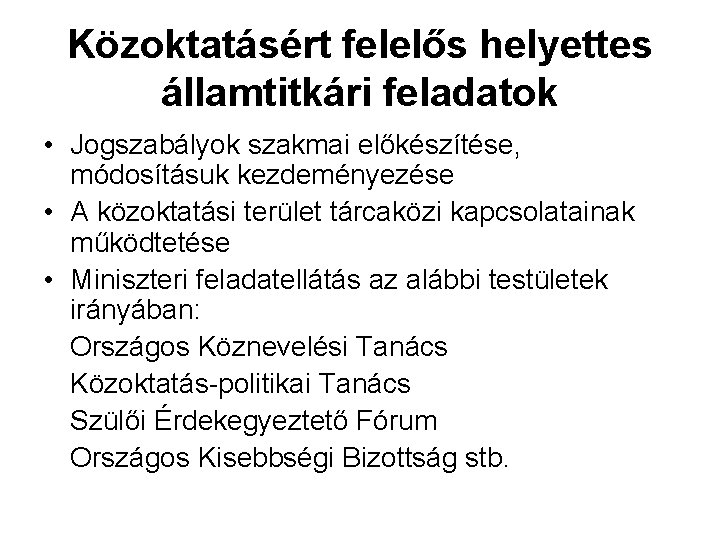 Közoktatásért felelős helyettes államtitkári feladatok

• Jogszabályok szakmai előkészítése, módosításuk kezdeményezése
• A közoktatási terület tárcaközi kapcsolatainak működtetése
• Miniszteri feladatellátás az alábbi testületek irányában:
Országos Köznevelési Tanács
Közoktatás-politikai Tanács
Szülői Érdekegyeztető Fórum
Országos Kisebbségi Bizottság stb.